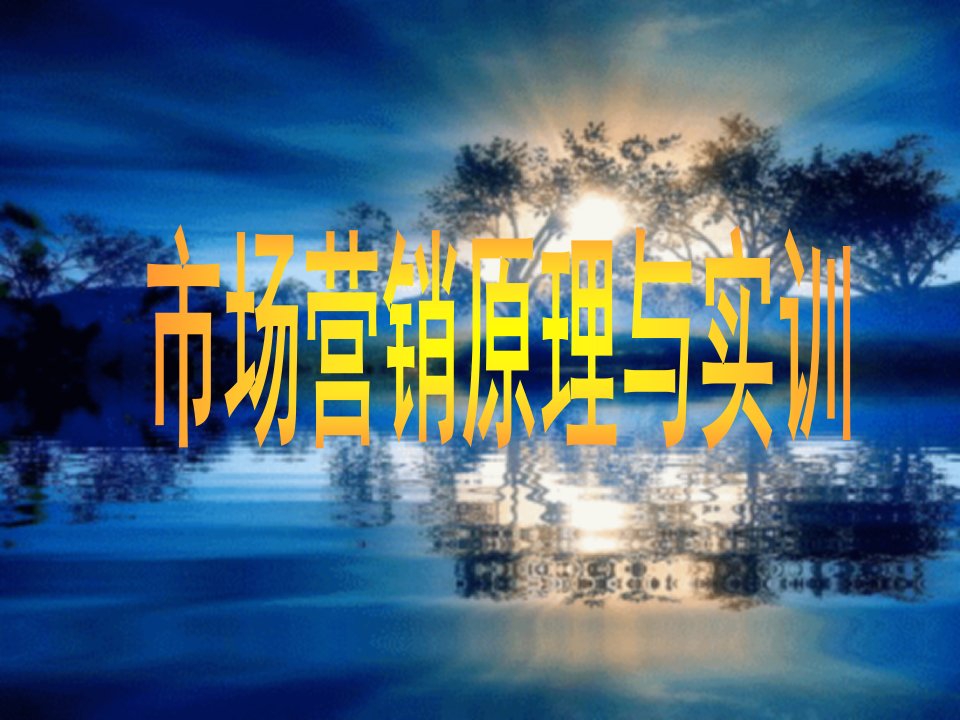 市场营销原理与实训